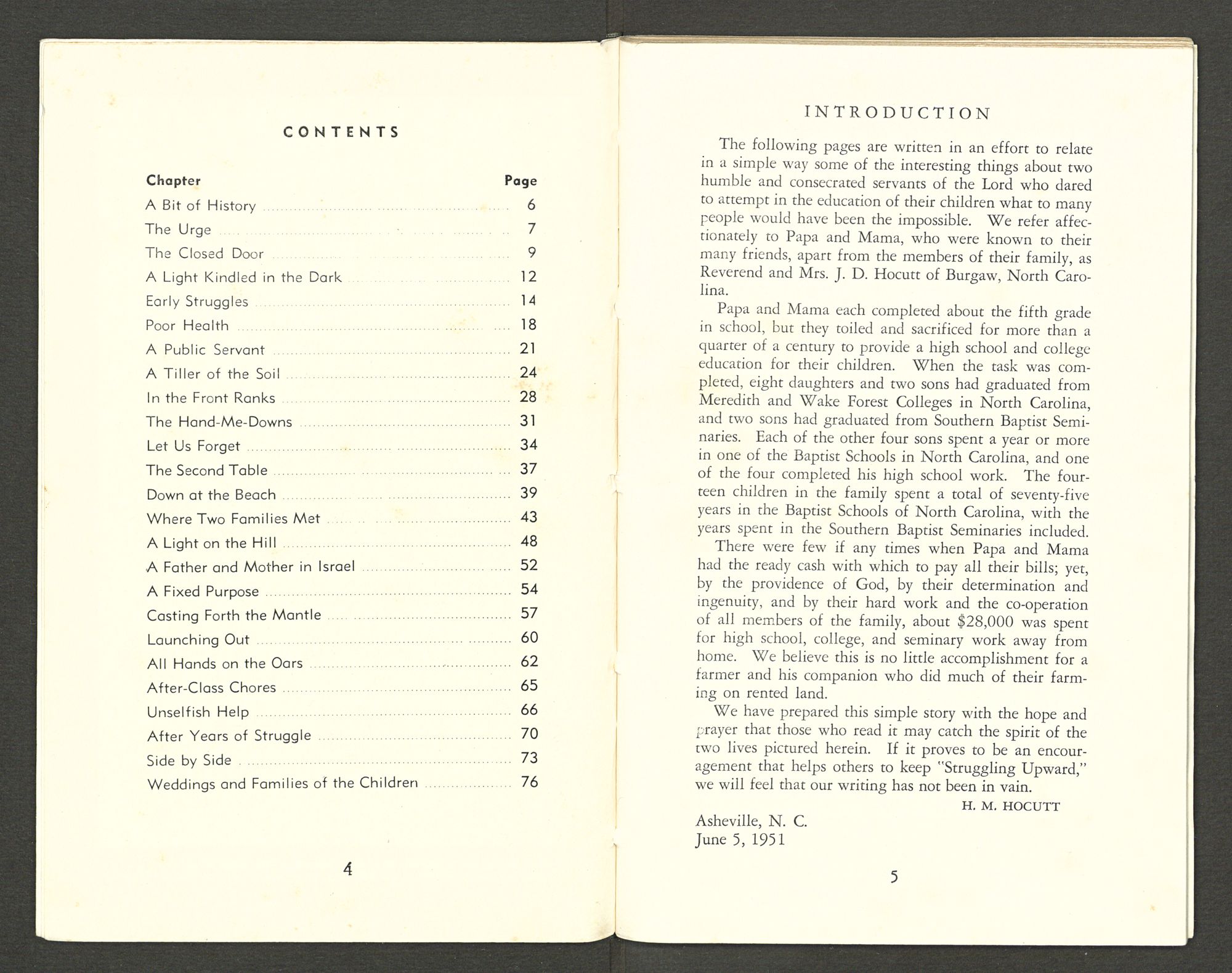 CONTENTS

| Chapter | Page |
|---|---|
| A Bit of History | 6 |
| The Urge | 7 |
| The Closed Door | 9 |
| A Light Kindled in the Dark | 12 |
| Early Struggles | 14 |
| Poor Health | 18 |
| A Public Servant | 21 |
| A Tiller of the Soil | 24 |
| In the Front Ranks | 28 |
| The Hand-Me-Downs | 31 |
| Let Us Forget | 34 |
| The Second Table | 37 |
| Down at the Beach | 39 |
| Where Two Families Met | 43 |
| A Light on the Hill | 48 |
| A Father and Mother in Israel | 52 |
| A Fixed Purpose | 54 |
| Casting Forth the Mantle | 57 |
| Launching Out | 60 |
| All Hands on the Oars | 62 |
| After-Class Chores | 65 |
| Unselfish Help | 66 |
| After Years of Struggle | 70 |
| Side by Side | 73 |
| Weddings and Families of the Children | 76 |

4

INTRODUCTION

The following pages are written in an effort to relate in a simple way some of the interesting things about two humble and consecrated servants of the Lord who dared to attempt in the education of their children what to many people would have been the impossible. We refer affectionately to Papa and Mama, who were known to their many friends, apart from the members of their family, as Reverend and Mrs. J. D. Hocutt of Burgaw, North Carolina.

Papa and Mama each completed about the fifth grade in school, but they toiled and sacrificed for more than a quarter of a century to provide a high school and college education for their children. When the task was completed, eight daughters and two sons had graduated from Meredith and Wake Forest Colleges in North Carolina, and two sons had graduated from Southern Baptist Seminaries. Each of the other four sons spent a year or more in one of the Baptist Schools in North Carolina, and one of the four completed his high school work. The fourteen children in the family spent a total of seventy-five years in the Baptist Schools of North Carolina, with the years spent in the Southern Baptist Seminaries included.

There were few if any times when Papa and Mama had the ready cash with which to pay all their bills; yet, by the providence of God, by their determination and ingenuity, and by their hard work and the co-operation of all members of the family, about $28,000 was spent for high school, college, and seminary work away from home. We believe this is no little accomplishment for a farmer and his companion who did much of their farming on rented land.

We have prepared this simple story with the hope and prayer that those who read it may catch the spirit of the two lives pictured herein. If it proves to be an encouragement that helps others to keep "Struggling Upward," we will feel that our writing has not been in vain.

H. M. HOCUTT

Asheville, N. C.
June 5, 1951

5